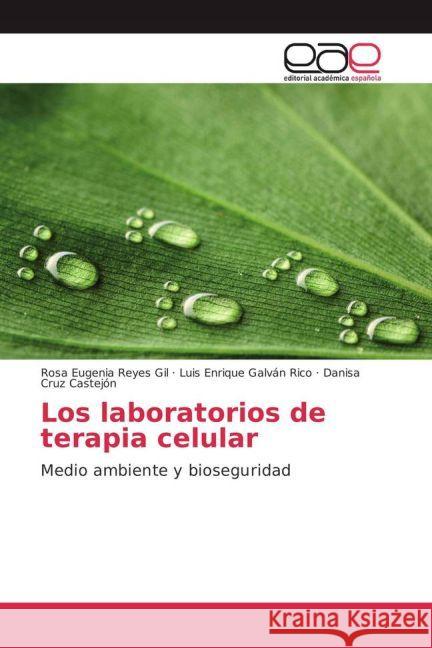 eae
editorial académica española

Rosa Eugenia Reyes Gil · Luis Enrique Galván Rico · Danisa Cruz Castejón

Los laboratorios de terapia celular

Medio ambiente y bioseguridad

Kraina Książek